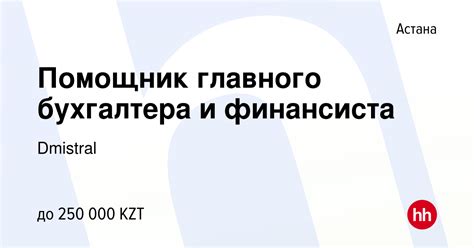 Астана

Помощник главного бухгалтера и финансиста

Dmistral

до 250 000 KZT

hh